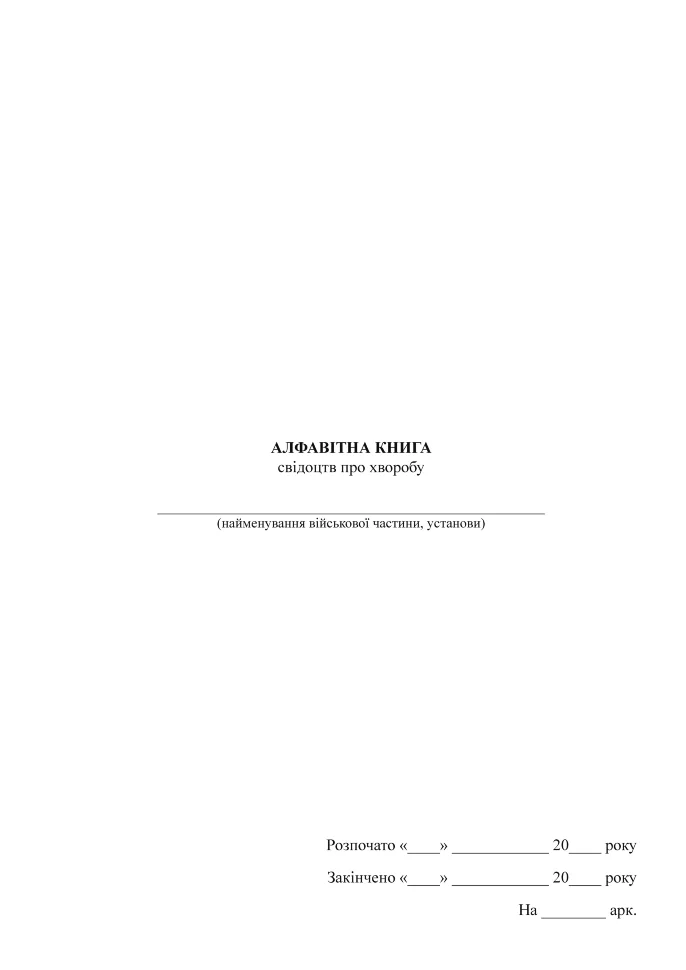 АЛФАВІТНА КНИГА
свідоцтв про хворобу

(найменування військової частини, установи)

Розпочато «____» ____________ 20____ року

Закінчено «____» ____________ 20____ року

На ________ арк.